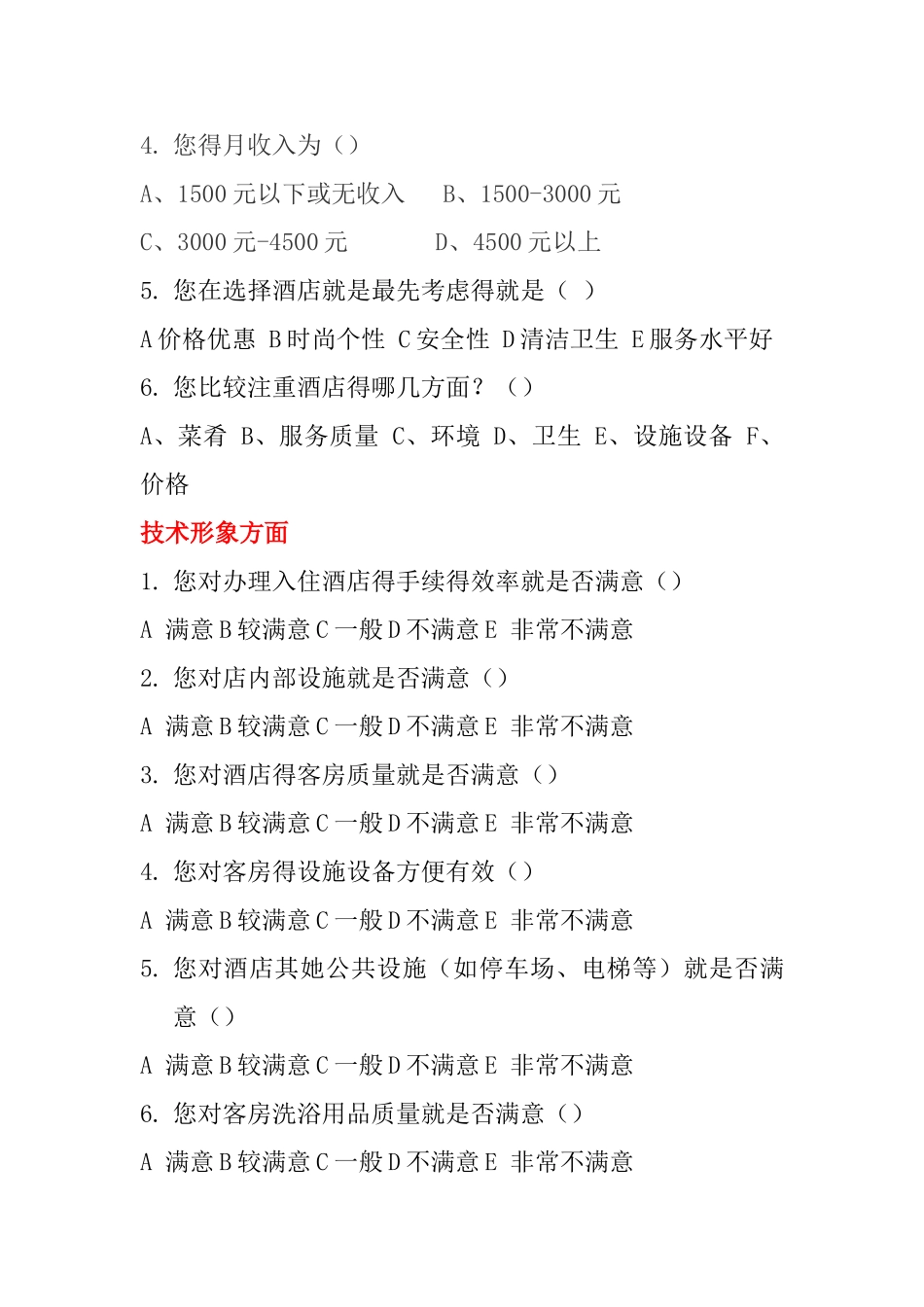 4. 您得月收入为（）

A、1500 元以下或无收入　　B、1500-3000 元

C、3000 元-4500 元　　　D、4500 元以上

5. 您在选择酒店就是最先考虑得就是（ ）

A 价格优惠 B 时尚个性 C 安全性 D 清洁卫生 E 服务水平好

6. 您比较注重酒店得哪几方面？（）

A、菜肴 B、服务质量 C、环境 D、卫生 E、设施设备 F、价格

技术形象方面

1. 您对办理入住酒店得手续得效率就是否满意（）

A 满意 B 较满意 C 一般 D 不满意 E 非常不满意

2. 您对店内部设施就是否满意（）

A 满意 B 较满意 C 一般 D 不满意 E 非常不满意

3. 您对酒店得客房质量就是否满意（）

A 满意 B 较满意 C 一般 D 不满意 E 非常不满意

4. 您对客房得设施设备方便有效（）

A 满意 B 较满意 C 一般 D 不满意 E 非常不满意

5. 您对酒店其她公共设施（如停车场、电梯等）就是否满意（）

A 满意 B 较满意 C 一般 D 不满意 E 非常不满意

6. 您对客房洗浴用品质量就是否满意（）

A 满意 B 较满意 C 一般 D 不满意 E 非常不满意